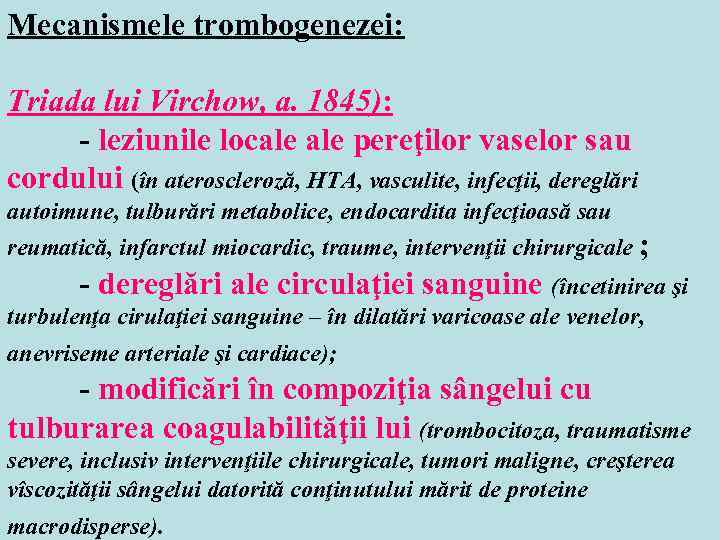 Mecanismele trombogenezei:

Triada lui Virchow, a. 1845):

- leziunile locale ale pereţilor vaselor sau cordului (în ateroscleroză, HTA, vasculite, infecţii, dereglări autoimune, tulburări metabolice, endocardita infecţioasă sau reumatică, infarctul miocardic, traume, intervenţii chirurgicale ;

- dereglări ale circulaţiei sanguine (încetinirea şi turbulenţa cirulaţiei sanguine – în dilatări varicoase ale venelor, anevriseme arteriale şi cardiace);

- modificări în compoziţia sângelui cu tulburarea coagulabilităţii lui (trombocitoza, traumatisme severe, inclusiv intervenţiile chirurgicale, tumori maligne, creşterea vîscozităţii sângelui datorită conţinutului mărit de proteine macrodisperse).